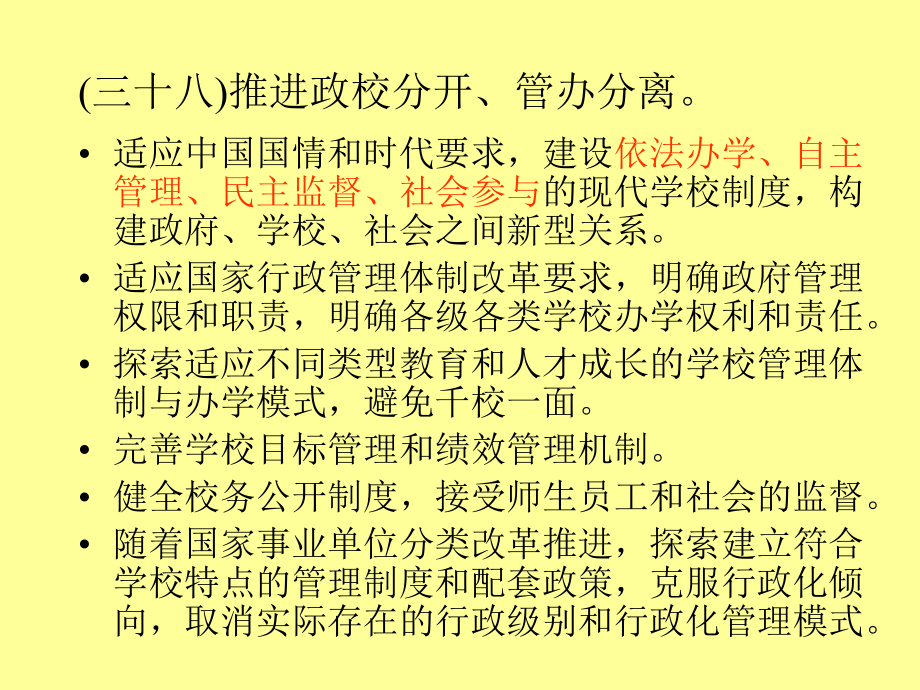 (三十八)推进政校分开、管办分离。

• 适应中国国情和时代要求，建设依法办学、自主管理、民主监督、社会参与的现代学校制度，构建政府、学校、社会之间新型关系。
• 适应国家行政管理体制改革要求，明确政府管理权限和职责，明确各级各类学校办学权利和责任。
• 探索适应不同类型教育和人才成长的学校管理体制与办学模式，避免千校一面。
• 完善学校目标管理和绩效管理机制。
• 健全校务公开制度，接受师生员工和社会的监督。
• 随着国家事业单位分类改革推进，探索建立符合学校特点的管理制度和配套政策，克服行政化倾向，取消实际存在的行政级别和行政化管理模式。